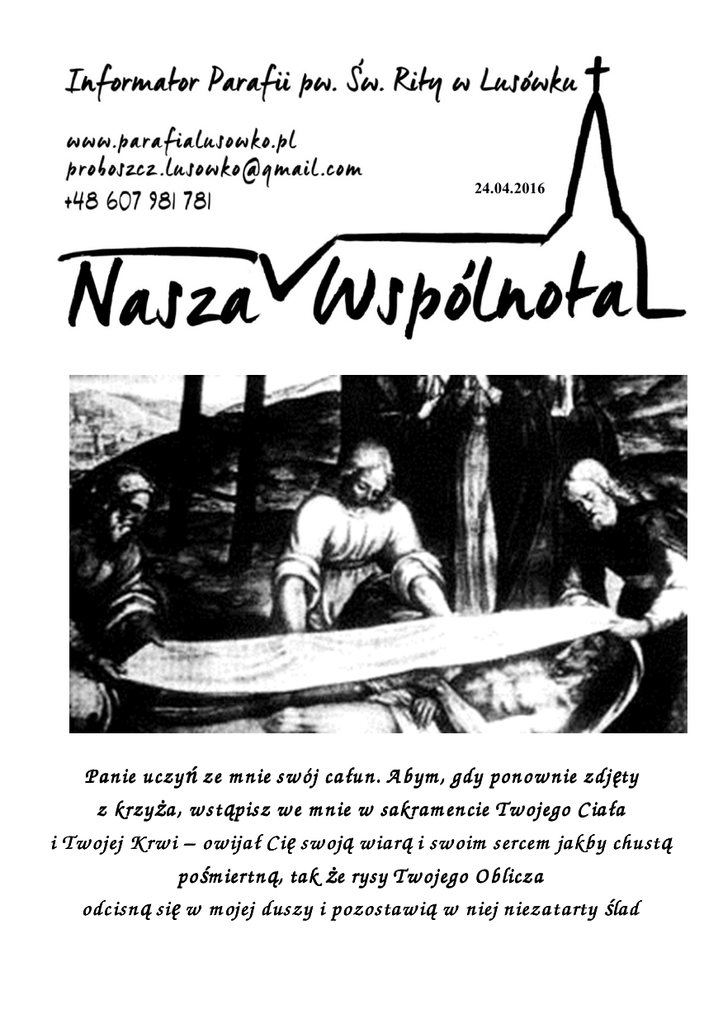 Informator Parafii pw. Św. Rity w Lusówku

www.parafialusowko.pl
proboszcz.lusowko@gmail.com
+48 607 981 781

24.04.2016

Nasza Wspólnota

Panie uczyń ze mnie swój całun. Abym, gdy ponownie zdjęty z krzyża, wstąpisz we mnie w sakramencie Twojego Ciała i Twojej Krwi – owijał Cię swoją wiarą i swoim sercem jakby chustą pośmiertną, tak że rysy Twojego Oblicza odcisną się w mojej duszy i pozostawią w niej niezatarty ślad